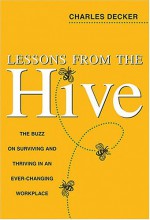 CHARLES DECKER

LESSONS FROM THE

Hive

THE BUZZ ON SURVIVING AND THRIVING IN AN EVER-CHANGING WORKPLACE